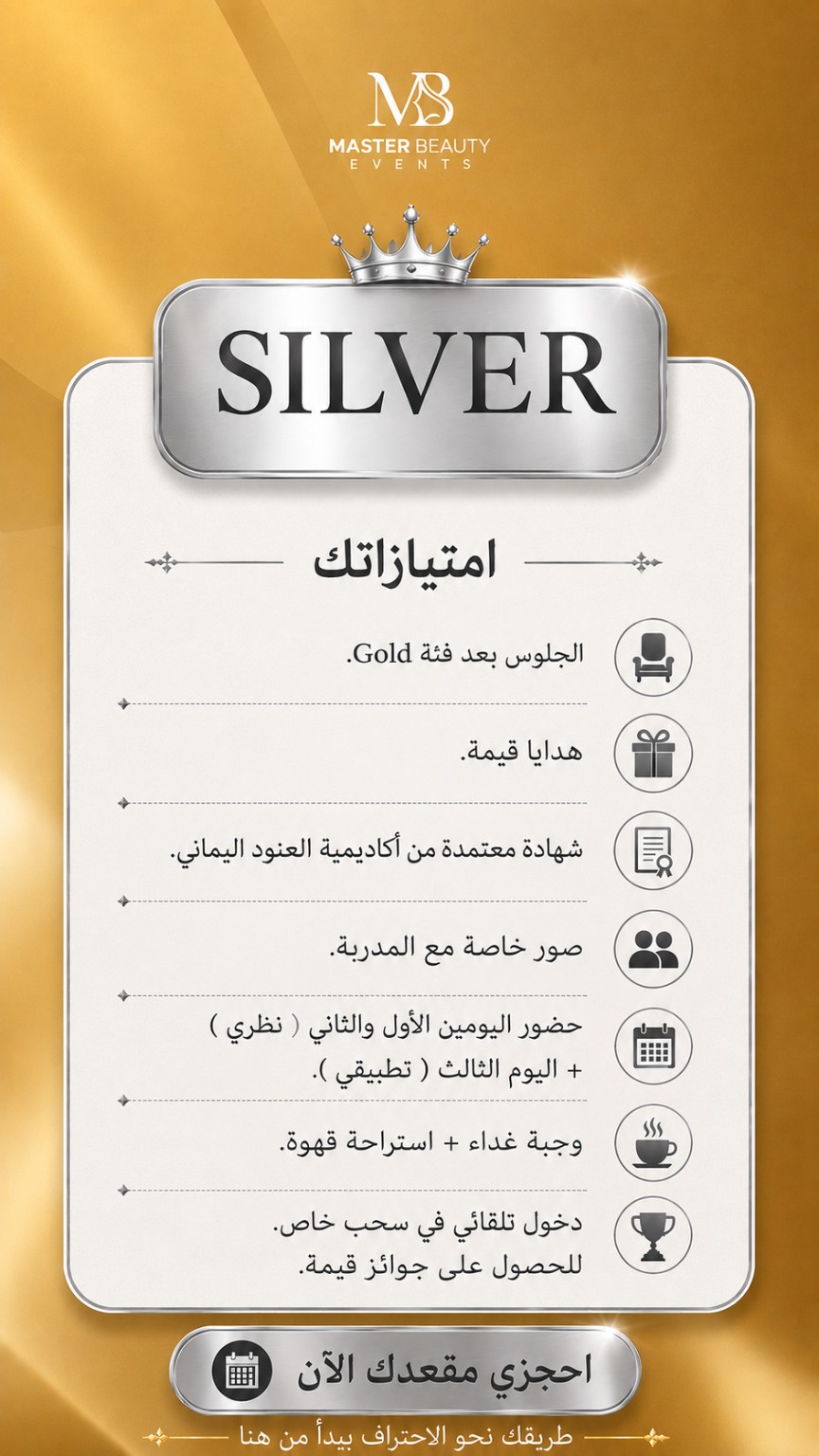 MB
MASTER BEAUTY
EVENTS

SILVER

امتيازاتك

الجلوس بعد فئة Gold.

هدايا قيمة.

شهادة معتمدة من أكاديمية العنود اليماني.

صور خاصة مع المدربة.

حضور اليومين الأول والثاني ( نظري ) + اليوم الثالث ( تطبيقي ).

وجبة غداء + استراحة قهوة.

دخول تلقائي في سحب خاص.
للحصول على جوائز قيمة.

احجزي مقعدك الآن

طريقك نحو الاحتراف يبدأ من هنا